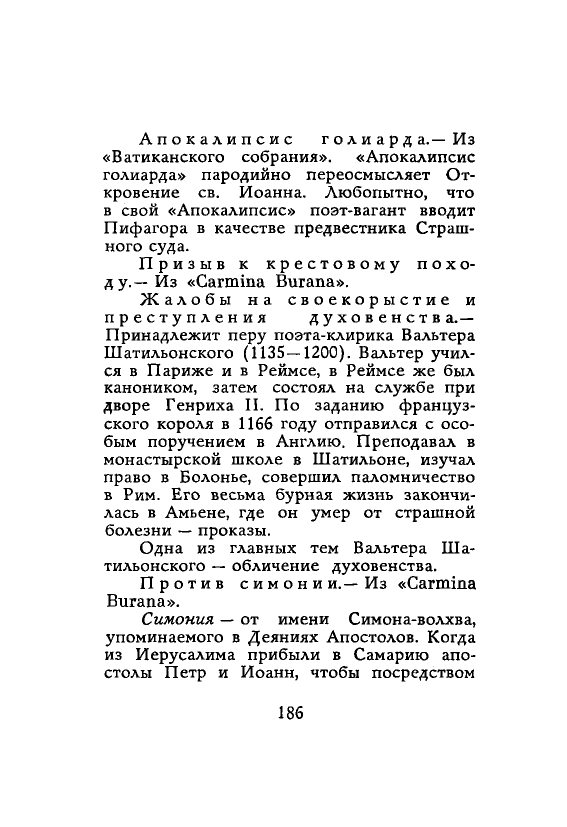 Апокалипсис голиарда.— Из «Ватиканского собрания». «Апокалипсис голиарда» пародийно переосмысляет Откровение св. Иоанна. Любопытно, что в свой «Апокалипсис» поэт-вагант вводит Пифагора в качестве предвестника Страшного суда.

Призыв к крестовому походу.— Из «Carmina Burana».

Жалобы на своекорыстие и преступления духовенства.— Принадлежит перу поэта-клирика Вальтера Шатильонского (1135—1200). Вальтер учился в Париже и в Реймсе, в Реймсе же был каноником, затем состоял на службе при дворе Генриха II. По заданию французского короля в 1166 году отправился с особым поручением в Англию. Преподавал в монастырской школе в Шатильоне, изучал право в Болонье, совершил паломничество в Рим. Его весьма бурная жизнь закончилась в Амьене, где он умер от страшной болезни — проказы.

Одна из главных тем Вальтера Шатильонского — обличение духовенства.

Против симонии.— Из «Carmina Burana».

Симония — от имени Симона-волхва, упоминаемого в Деяниях Апостолов. Когда из Иерусалима прибыли в Самарию апостолы Петр и Иоанн, чтобы посредством

186